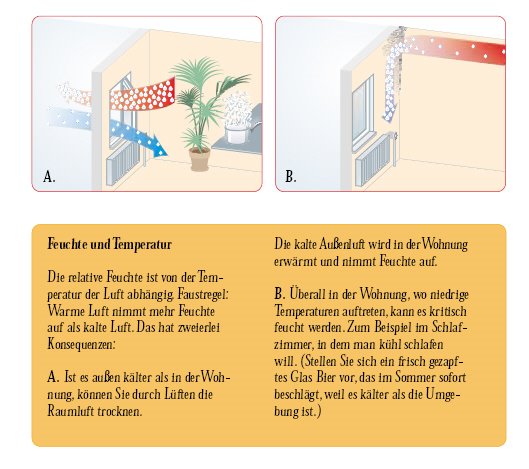 A.

B.

Feuchte und Temperatur

Die relative Feuchte ist von der Temperatur der Luft abhängig. Faustregel: Warme Luft nimmt mehr Feuchte auf als kalte Luft. Das hat zweierlei Konsequenzen:

A. Ist es außen kälter als in der Wohnung, können Sie durch Lüften die Raumluft trocknen.

Die kalte Außenluft wird in der Wohnung erwärmt und nimmt Feuchte auf.

B. Überall in der Wohnung, wo niedrige Temperaturen auftreten, kann es kritisch feucht werden. Zum Beispiel im Schlafzimmer, in dem man kühl schlafen will. (Stellen Sie sich ein frisch gezapftes Glas Bier vor, das im Sommer sofort beschlägt, weil es kälter als die Umgebung ist.)